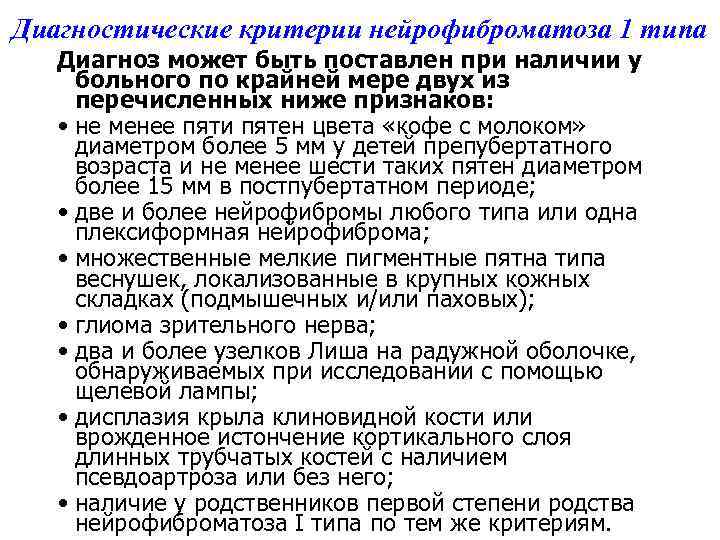 Диагностические критерии нейрофиброматоза 1 типа

Диагноз может быть поставлен при наличии у больного по крайней мере двух из перечисленных ниже признаков:

• не менее пяти пятен цвета «кофе с молоком» диаметром более 5 мм у детей препубертатного возраста и не менее шести таких пятен диаметром более 15 мм в постпубертатном периоде;
• две и более нейрофибромы любого типа или одна плексиформная нейрофиброма;
• множественные мелкие пигментные пятна типа веснушек, локализованные в крупных кожных складках (подмышечных и/или паховых);
• глиома зрительного нерва;
• два и более узелков Лиша на радужной оболочке, обнаруживаемых при исследовании с помощью щелевой лампы;
• дисплазия крыла клиновидной кости или врожденное истончение кортикального слоя длинных трубчатых костей с наличием псевдоартроза или без него;
• наличие у родственников первой степени родства нейрофиброматоза I типа по тем же критериям.